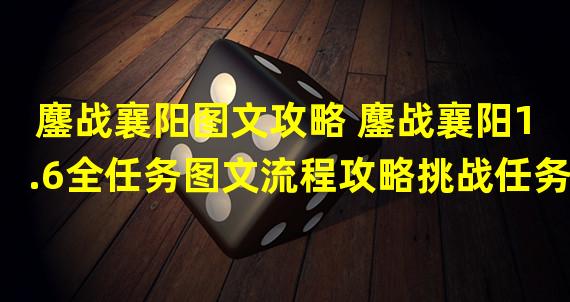 鏖战襄阳图文攻略 鏖战襄阳1.6全任务图文流程攻略挑战任务